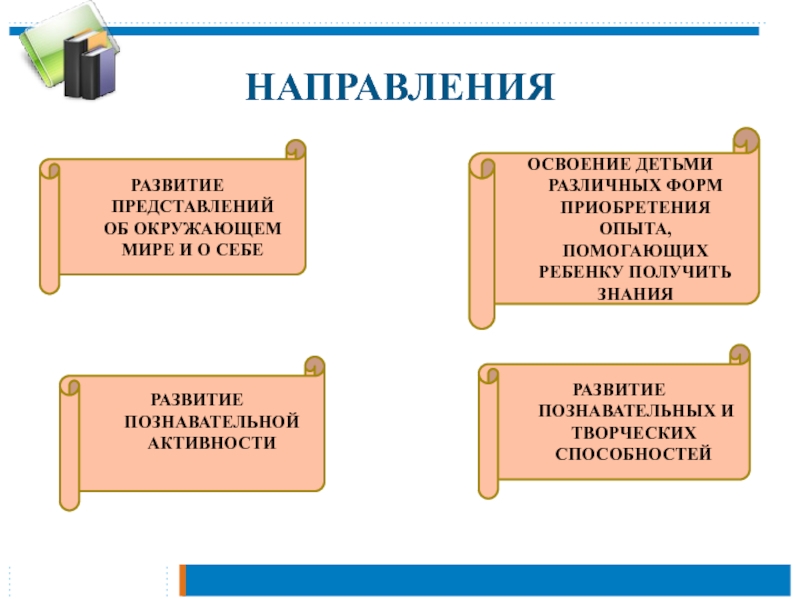 НАПРАВЛЕНИЯ

РАЗВИТИЕ ПРЕДСТАВЛЕНИЙ ОБ ОКРУЖАЮЩЕМ МИРЕ И О СЕБЕ

ОСВОЕНИЕ ДЕТЬМИ РАЗЛИЧНЫХ ФОРМ ПРИОБРЕТЕНИЯ ОПЫТА, ПОМОГАЮЩИХ РЕБЕНКУ ПОЛУЧИТЬ ЗНАНИЯ

РАЗВИТИЕ ПОЗНАВАТЕЛЬНОЙ АКТИВНОСТИ

РАЗВИТИЕ ПОЗНАВАТЕЛЬНЫХ И ТВОРЧЕСКИХ СПОСОБНОСТЕЙ